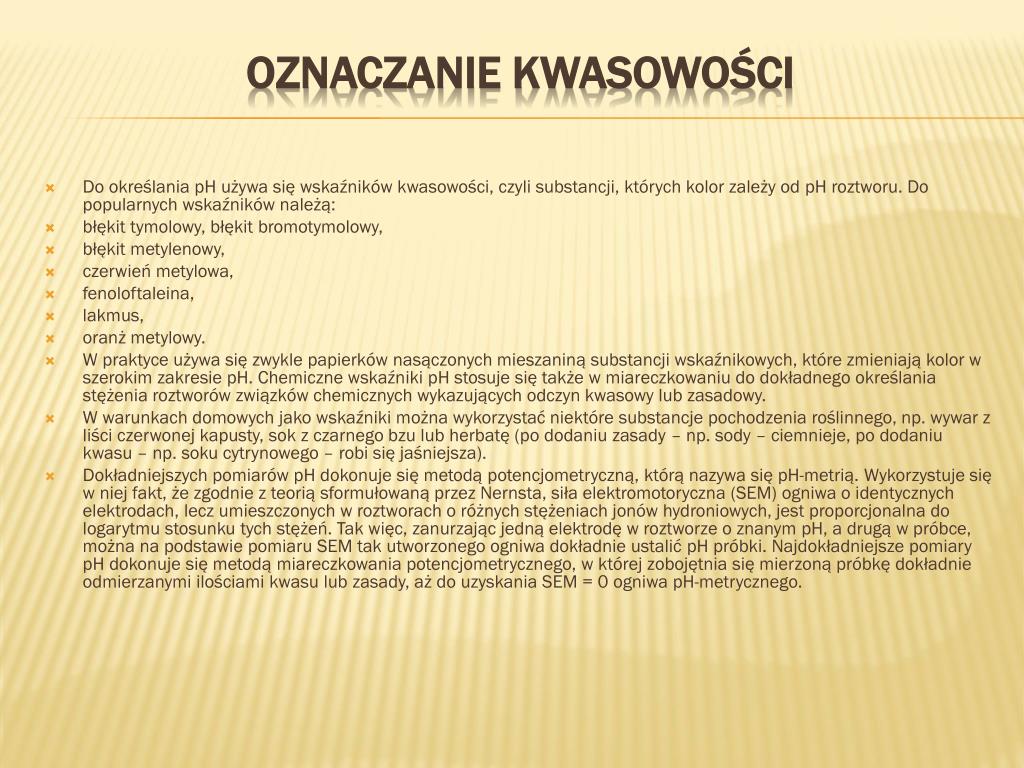 OZNACZANIE KWASOWOŚCI

Do określania pH używa się wskaźników kwasowości, czyli substancji, których kolor zależy od pH roztworu. Do popularnych wskaźników należą:

błękit tymolowy, błękit bromotymolowy,

błękit metylenowy,

czerwień metylowa,

fenoloftaleina,

lakmus,

oranż metylowy.

W praktyce używa się zwykle papierków nasączonych mieszaniną substancji wskaźnikowych, które zmieniają kolor w szerokim zakresie pH. Chemiczne wskaźniki pH stosuje się także w miareczkowaniu do dokładnego określania stężenia roztworów związków chemicznych wykazujących odczyn kwasowy lub zasadowy.

W warunkach domowych jako wskaźniki można wykorzystać niektóre substancje pochodzenia roślinnego, np. wywar z liści czerwonej kapusty, sok z czarnego bzu lub herbatę (po dodaniu zasady – np. sody – ciemnieje, po dodaniu kwasu – np. soku cytrynowego – robi się jaśniejsza).

Dokładniejszych pomiarów pH dokonuje się metodą potencjometryczną, którą nazywa się pH-metrią. Wykorzystuje się w niej fakt, że zgodnie z teorią sformułowaną przez Nernsta, siła elektromotoryczna (SEM) ogniwa o identycznych elektrodach, lecz umieszczonych w roztworach o różnych stężeniach jonów hydroniowych, jest proporcjonalna do logarytmu stosunku tych stężeń. Tak więc, zanurzając jedną elektrodę w roztworze o znanym pH, a drugą w próbce, można na podstawie pomiaru SEM tak utworzonego ogniwa dokładnie ustalić pH próbki. Najdokładniejsze pomiary pH dokonuje się metodą miareczkowania potencjometrycznego, w której zobojętnia się mierzoną próbkę dokładnie odmierzanymi ilościami kwasu lub zasady, aż do uzyskania SEM = 0 ogniwa pH-metrycznego.